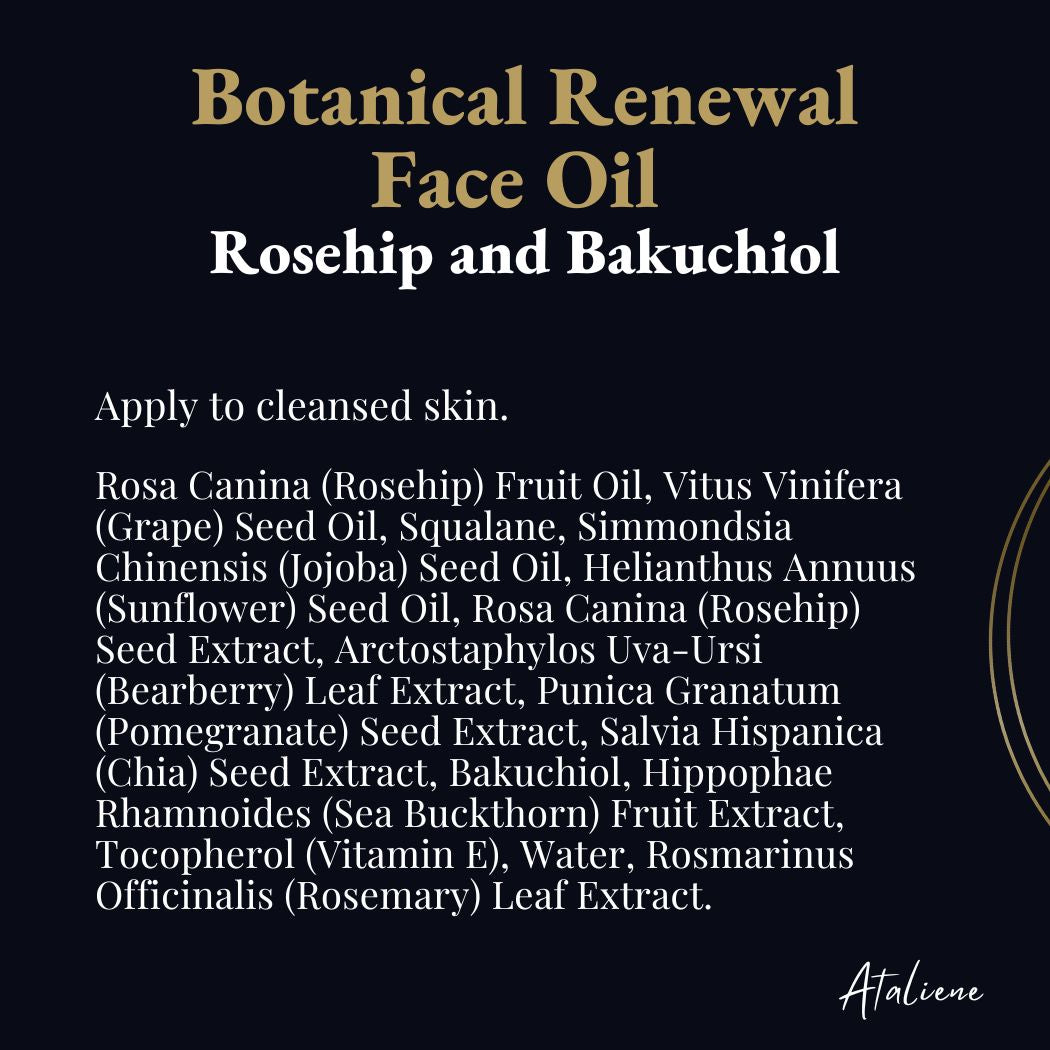 Botanical Renewal
Face Oil
Rosehip and Bakuchiol

Apply to cleansed skin.

Rosa Canina (Rosehip) Fruit Oil, Vitus Vinifera (Grape) Seed Oil, Squalane, Simmondsia Chinensis (Jojoba) Seed Oil, Helianthus Annuus (Sunflower) Seed Oil, Rosa Canina (Rosehip) Seed Extract, Arctostaphylos Uva-Ursi (Bearberry) Leaf Extract, Punica Granatum (Pomegranate) Seed Extract, Salvia Hispanica (Chia) Seed Extract, Bakuchiol, Hippophae Rhamnoides (Sea Buckthorn) Fruit Extract, Tocopherol (Vitamin E), Water, Rosmarinus Officinalis (Rosemary) Leaf Extract.

Ataliene